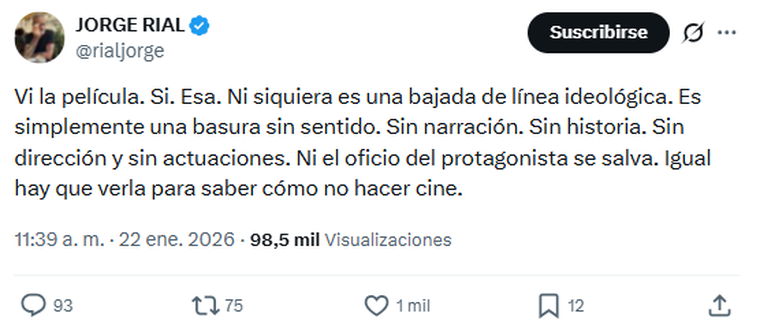 JORGE RIAL
@rialjorge

Suscribirse

Vi la película. Si. Esa. Ni siquiera es una bajada de línea ideológica. Es simplemente una basura sin sentido. Sin narración. Sin historia. Sin dirección y sin actuaciones. Ni el oficio del protagonista se salva. Igual hay que verla para saber cómo no hacer cine.

11:39 a. m. · 22 ene. 2026 · 98,5 mil Visualizaciones

93 75 1 mil 12